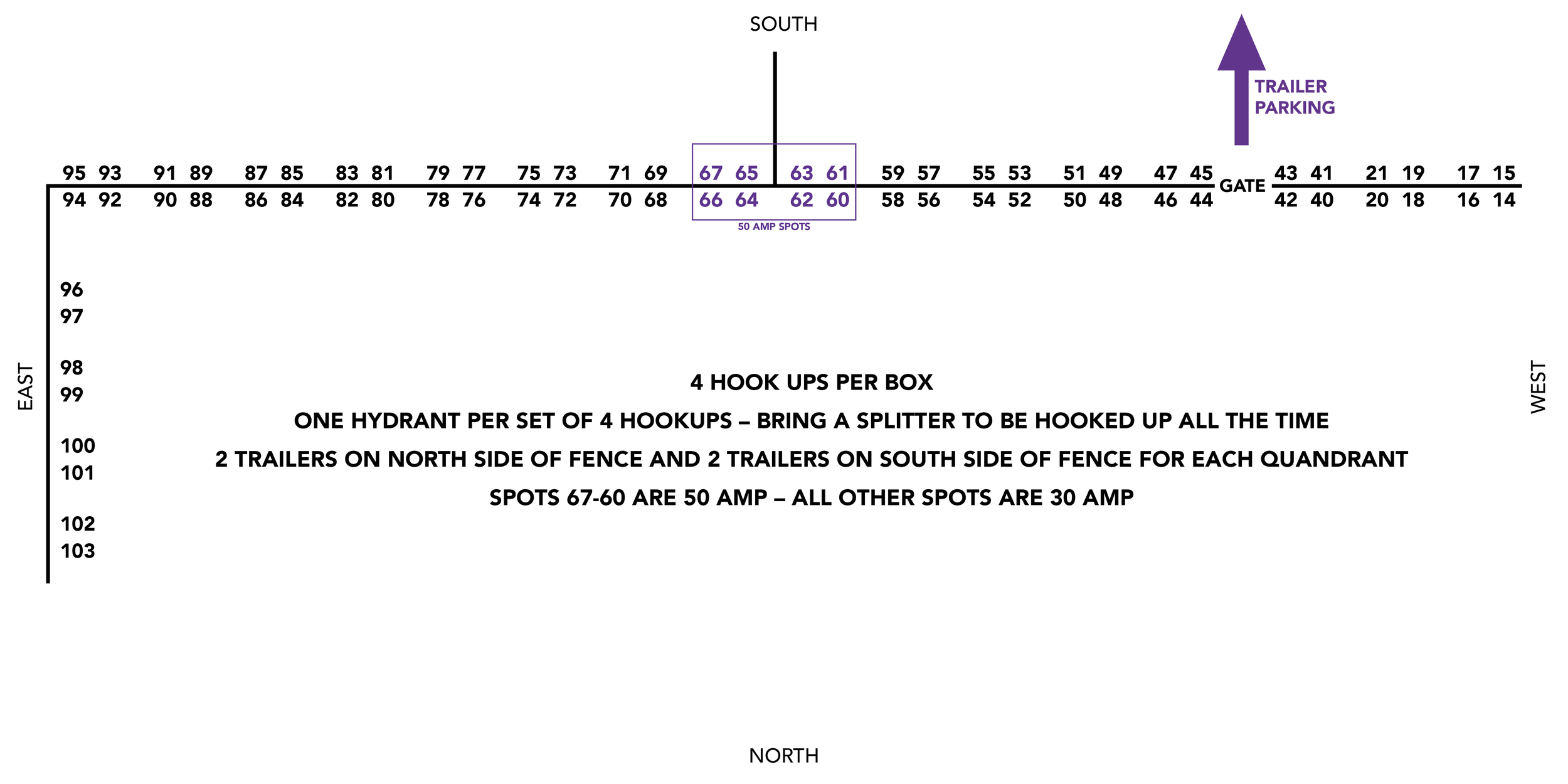 SOUTH

TRAILER PARKING

95 93 91 89 87 85 83 81 79 77 75 73 71 69 67 65 63 61 59 57 55 53 51 49 47 45 GATE 43 41 21 19 17 15

94 92 90 88 86 84 82 80 78 76 74 72 70 68 66 64 62 60 58 56 54 52 50 48 46 44 42 40 20 18 16 14

50 AMP SPOTS

96
97
98
99
100
101
102
103

EAST

WEST

4 HOOK UPS PER BOX

ONE HYDRANT PER SET OF 4 HOOKUPS – BRING A SPLITTER TO BE HOOKED UP ALL THE TIME

2 TRAILERS ON NORTH SIDE OF FENCE AND 2 TRAILERS ON SOUTH SIDE OF FENCE FOR EACH QUANDRANT

SPOTS 67-60 ARE 50 AMP – ALL OTHER SPOTS ARE 30 AMP

NORTH